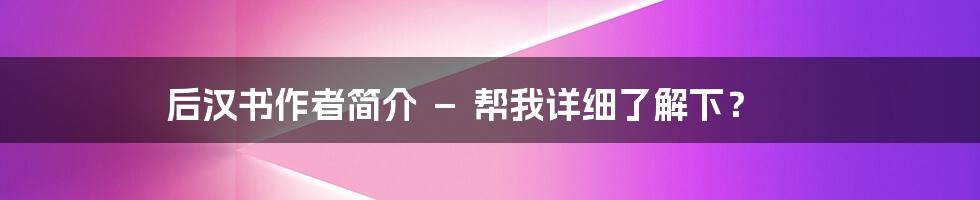 后汉书作者简介 – 帮我详细了解下？